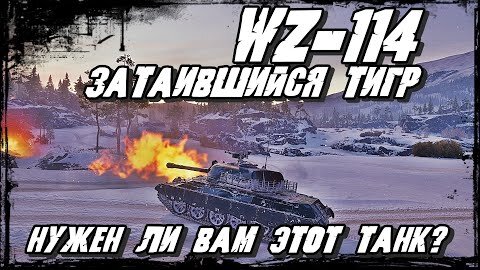 WZ-114
ЗАТАИВШИЙСЯ ТИГР

НУЖЕН ЛИ ВАМ ЭТОТ ТАНК?